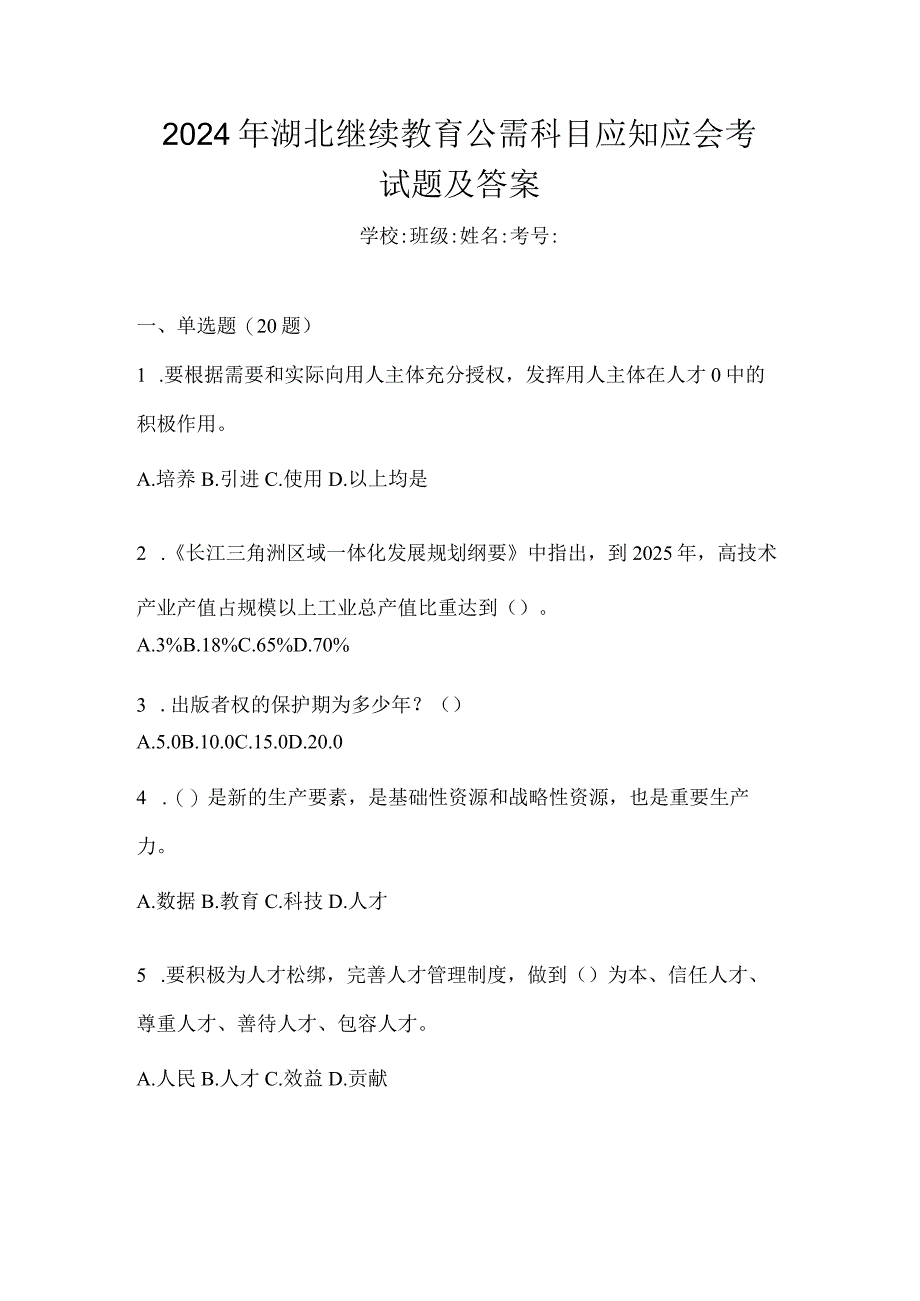 2024年湖北继续教育公需科目应知应会考试题及答案

学校:班级:姓名:考号:

一、单选题（20题）

1 .要根据需要和实际向用人主体充分授权，发挥用人主体在人才0中的积极作用。

A.培养 B.引进 C.使用 D.以上均是

2 .《长江三角洲区域一体化发展规划纲要》中指出，到2025年，高技术产业产值占规模以上工业总产值比重达到（）。

A.3%B.18%C.65%D.70%

3 .出版者权的保护期为多少年？（）

A.5.0B.10.0C.15.0D.20.0

4 .（）是新的生产要素，是基础性资源和战略性资源，也是重要生产力。

A.数据 B.教育 C.科技 D.人才

5 .要积极为人才松绑，完善人才管理制度，做到（）为本、信任人才、尊重人才、善待人才、包容人才。

A.人民 B.人才 C.效益 D.贡献